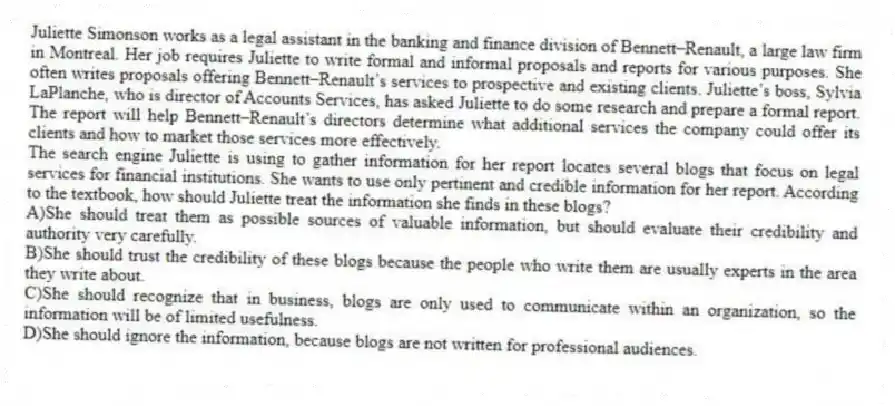 Juliette Simonson works as a legal assistant in the banking and finance division of Bennett–Renault, a large law firm in Montreal. Her job requires Juliette to write formal and informal proposals and reports for various purposes. She often writes proposals offering Bennett–Renault's services to prospective and existing clients. Juliette's boss, Sylvia LaPlanche, who is director of Accounts Services, has asked Juliette to do some research and prepare a formal report. The report will help Bennett–Renault's directors determine what additional services the company could offer its clients and how to market those services more effectively.
The search engine Juliette is using to gather information for her report locates several blogs that focus on legal services for financial institutions. She wants to use only pertinent and credible information for her report. According to the textbook, how should Juliette treat the information she finds in these blogs?
A)She should treat them as possible sources of valuable information, but should evaluate their credibility and authority very carefully.
B)She should trust the credibility of these blogs because the people who write them are usually experts in the area they write about.
C)She should recognize that in business, blogs are only used to communicate within an organization, so the information will be of limited usefulness.
D)She should ignore the information, because blogs are not written for professional audiences.